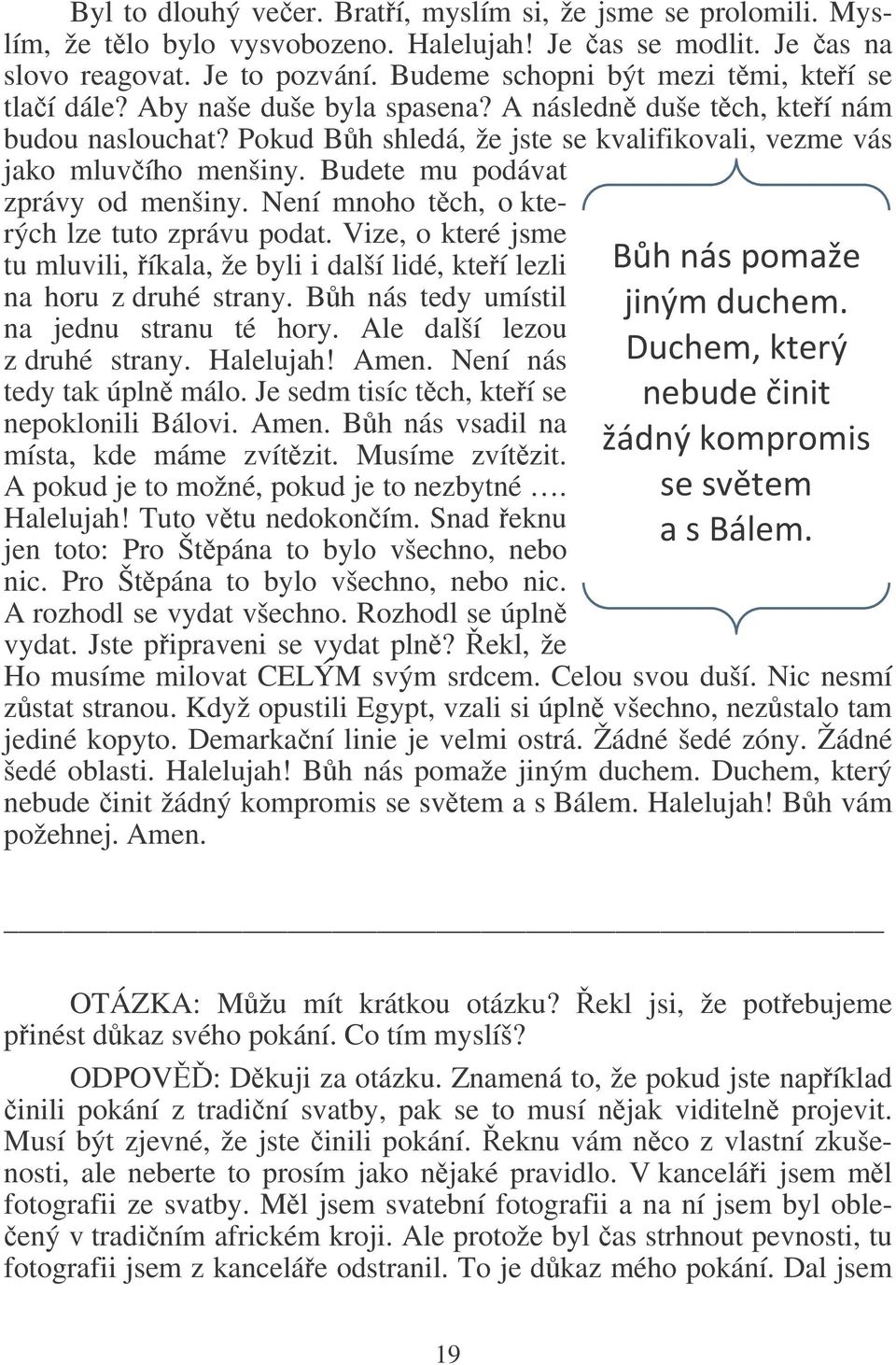 Byl to dlouhý večer. Bratří, myslím si, že jsme se prolomili. Myslím, že tělo bylo vysvobozeno. Halelujah! Je čas se modlit. Je čas na slovo reagovat. Je to pozvání. Budeme schopni být mezi těmi, kteří se tlačí dále? Aby naše duše byla spasena? A následně duše těch, kteří nám budou naslouchat? Pokud Bůh shledá, že jste se kvalifikovali, vezme vás jako mluvčího menšiny. Budete mu podávat zprávy od menšiny. Není mnoho těch, o kterých lze tuto zprávu podat. Vize, o které jsme tu mluvili, říkala, že byli i další lidé, kteří lezli na horu z druhé strany. Bůh nás tedy umístil na jednu stranu té hory. Ale další lezou z druhé strany. Halelujah! Amen. Není nás tedy tak úplně málo. Je sedm tisíc těch, kteří se nepoklonili Bálovi. Amen. Bůh nás vsadil na místa, kde máme zvítězit. Musíme zvítězit. A pokud je to možné, pokud je to nezbytné …. Halelujah! Tuto větu nedokončím. Snad řeknu jen toto: Pro Štěpána to bylo všechno, nebo nic. Pro Štěpána to bylo všechno, nebo nic. A rozhodl se vydat všechno. Rozhodl se úplně vydat. Jste připraveni se vydat plně? Řekl, že Ho musíme milovat CELÝM svým srdcem. Celou svou duší. Nic nesmí zůstat stranou. Když opustili Egypt, vzali si úplně všechno, nezůstalo tam jediné kopyto. Demarkační linie je velmi ostrá. Žádné šedé zóny. Žádné šedé oblasti. Halelujah! Bůh nás pomaže jiným duchem. Duchem, který nebude činit žádný kompromis se světem a s Bálem. Halelujah! Bůh vám požehnej. Amen.

Bůh nás pomaže jiným duchem. Duchem, který nebude činit žádný kompromis se světem a s Bálem.

OTÁZKA: Můžu mít krátkou otázku? Řekl jsi, že potřebujeme přinést důkaz svého pokání. Co tím myslíš?

ODPOVĚĎ: Děkuji za otázku. Znamená to, že pokud jste například činili pokání z tradiční svatby, pak se to musí nějak viditelně projevit. Musí být zjevné, že jste činili pokání. Řeknu vám něco z vlastní zkušenosti, ale neberte to prosím jako nějaké pravidlo. V kanceláři jsem měl fotografii ze svatby. Měl jsem svatební fotografii a na ní jsem byl oblečený v tradičním africkém kroji. Ale protože byl čas strhnout pevnosti, tu fotografii jsem z kanceláře odstranil. To je důkaz mého pokání. Dal jsem

19